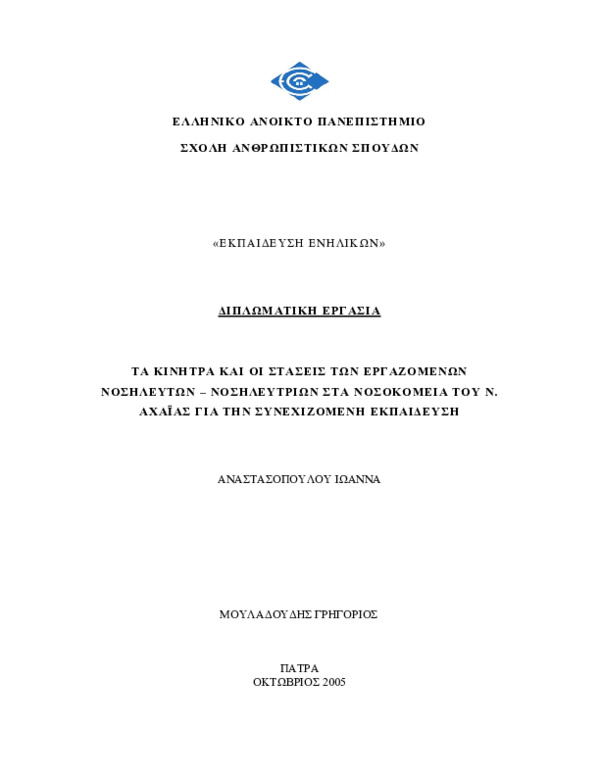 ΕΛΛΗΝΙΚΟ ΑΝΟΙΚΤΟ ΠΑΝΕΠΙΣΤΗΜΙΟ

ΣΧΟΛΗ ΑΝΘΡΩΠΙΣΤΙΚΩΝ ΣΠΟΥΔΩΝ

«ΕΚΠΑΙΔΕΥΣΗ ΕΝΗΛΙΚΩΝ»

ΔΙΠΛΩΜΑΤΙΚΗ ΕΡΓΑΣΙΑ

ΤΑ ΚΙΝΗΤΡΑ ΚΑΙ ΟΙ ΣΤΑΣΕΙΣ ΤΩΝ ΕΡΓΑΖΟΜΕΝΩΝ ΝΟΣΗΛΕΥΤΩΝ – ΝΟΣΗΛΕΥΤΡΙΩΝ ΣΤΑ ΝΟΣΟΚΟΜΕΙΑ ΤΟΥ Ν. ΑΧΑΪΑΣ ΓΙΑ ΤΗΝ ΣΥΝΕΧΙΖΟΜΕΝΗ ΕΚΠΑΙΔΕΥΣΗ

ΑΝΑΣΤΑΣΟΠΟΥΛΟΥ ΙΩΑΝΝΑ

ΜΟΥΛΑΔΟΥΔΗΣ ΓΡΗΓΟΡΙΟΣ

ΠΑΤΡΑ
ΟΚΤΩΒΡΙΟΣ 2005